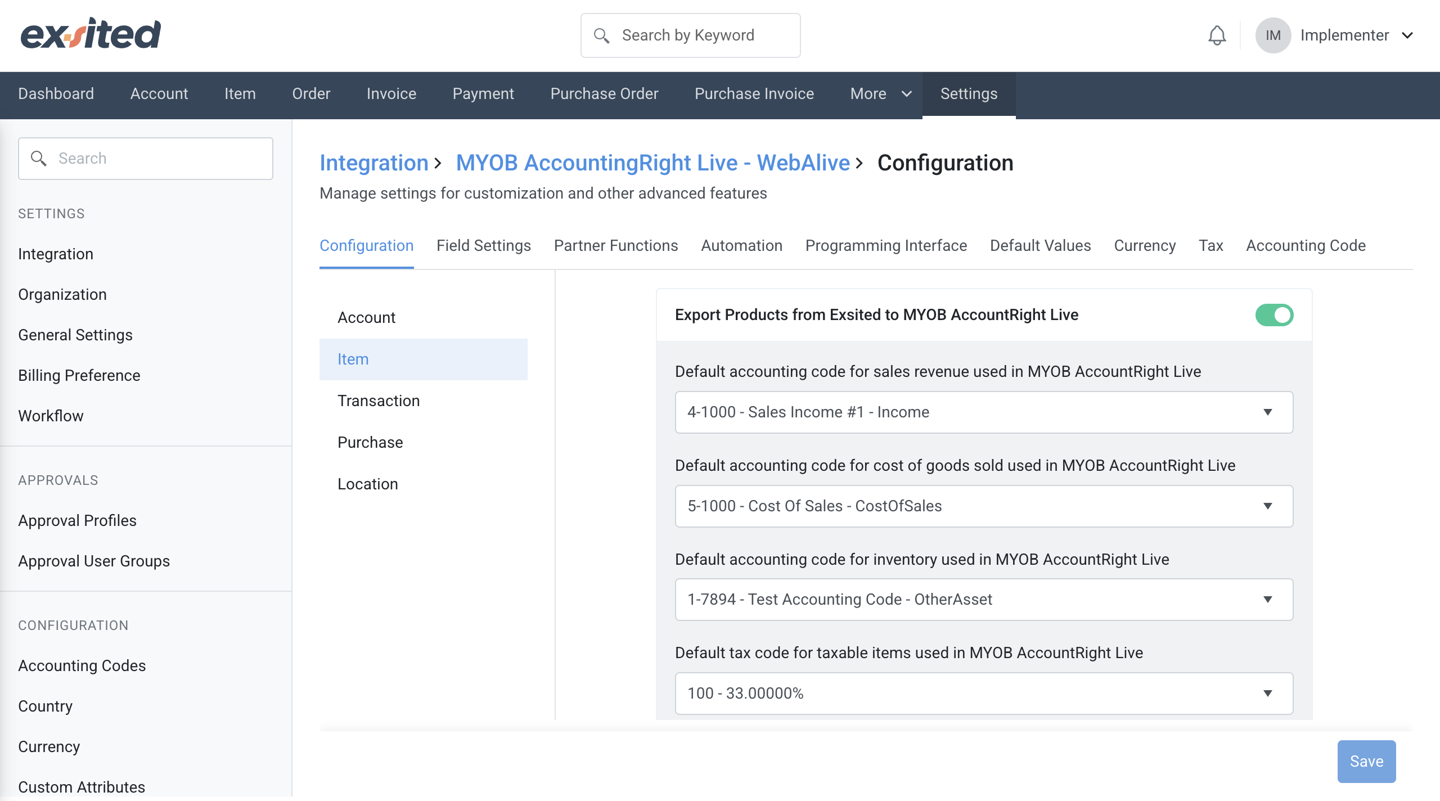 exsited

Search by Keyword

IM Implementer

Dashboard Account Item Order Invoice Payment Purchase Order Purchase Invoice More Settings

Search

SETTINGS

Integration

Organization

General Settings

Billing Preference

Workflow

APPROVALS

Approval Profiles

Approval User Groups

CONFIGURATION

Accounting Codes

Country

Currency

Custom Attributes

Integration > MYOB AccountingRight Live - WebAlive > Configuration

Manage settings for customization and other advanced features

Configuration Field Settings Partner Functions Automation Programming Interface Default Values Currency Tax Accounting Code

Account

Item

Transaction

Purchase

Location

Export Products from Exsited to MYOB AccountRight Live

Default accounting code for sales revenue used in MYOB AccountRight Live

4-1000 - Sales Income #1 - Income

Default accounting code for cost of goods sold used in MYOB AccountRight Live

5-1000 - Cost Of Sales - CostOfSales

Default accounting code for inventory used in MYOB AccountRight Live

1-7894 - Test Accounting Code - OtherAsset

Default tax code for taxable items used in MYOB AccountRight Live

100 - 33.00000%

Save